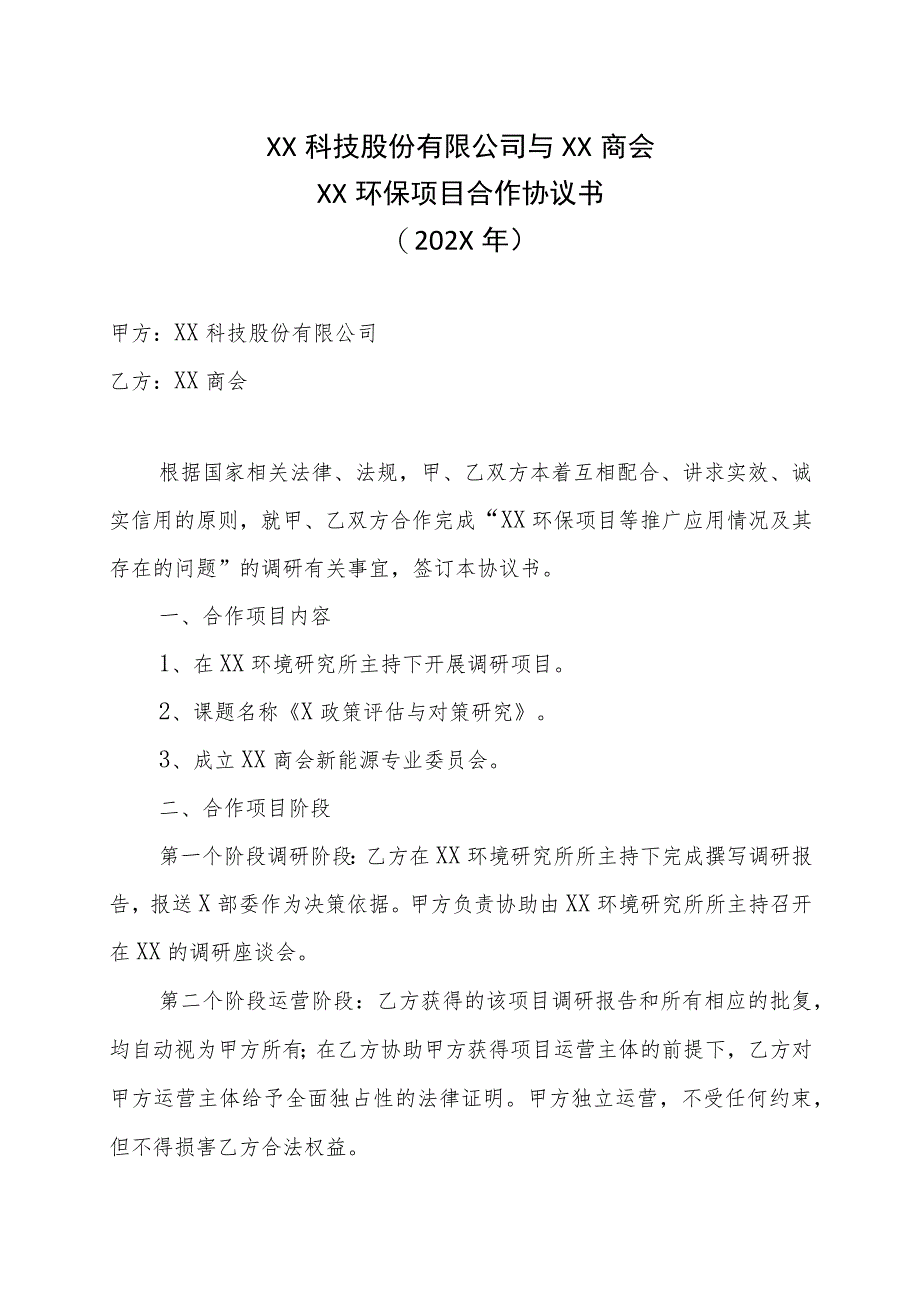 XX 科技股份有限公司与 XX 商会
XX 环保项目合作协议书
（202X 年）

甲方：XX 科技股份有限公司

乙方：XX 商会

根据国家相关法律、法规，甲、乙双方本着互相配合、讲求实效、诚实信用的原则，就甲、乙双方合作完成“XX 环保项目等推广应用情况及其存在的问题”的调研有关事宜，签订本协议书。

一、合作项目内容

1、在 XX 环境研究所主持下开展调研项目。

2、课题名称《X 政策评估与对策研究》。

3、成立 XX 商会新能源专业委员会。

二、合作项目阶段

第一个阶段调研阶段：乙方在 XX 环境研究所所主持下完成撰写调研报告，报送 X 部委作为决策依据。甲方负责协助由 XX 环境研究所所主持召开在 XX 的调研座谈会。

第二个阶段运营阶段：乙方获得的该项目调研报告和所有相应的批复，均自动视为甲方所有；在乙方协助甲方获得项目运营主体的前提下，乙方对甲方运营主体给予全面独占性的法律证明。甲方独立运营，不受任何约束，但不得损害乙方合法权益。